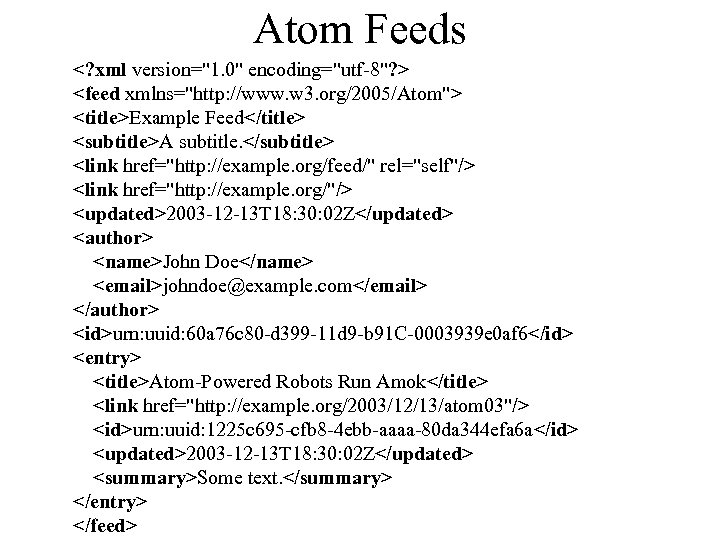 Atom Feeds

<?xml version="1.0" encoding="utf-8"?>
<feed xmlns="http://www.w3.org/2005/Atom">
<title>Example Feed</title>
<subtitle>A subtitle.</subtitle>
<link href="http://example.org/feed/" rel="self"/>
<link href="http://example.org/"/>
<updated>2003-12-13T18:30:02Z</updated>
<author>
<name>John Doe</name>
<email>johndoe@example.com</email>
</author>
<id>urn:uuid:60a76c80-d399-11d9-b91C-0003939e0af6</id>
<entry>
<title>Atom-Powered Robots Run Amok</title>
<link href="http://example.org/2003/12/13/atom03"/>
<id>urn:uuid:1225c695-cfb8-4ebb-aaaa-80da344efa6a</id>
<updated>2003-12-13T18:30:02Z</updated>
<summary>Some text.</summary>
</entry>
</feed>